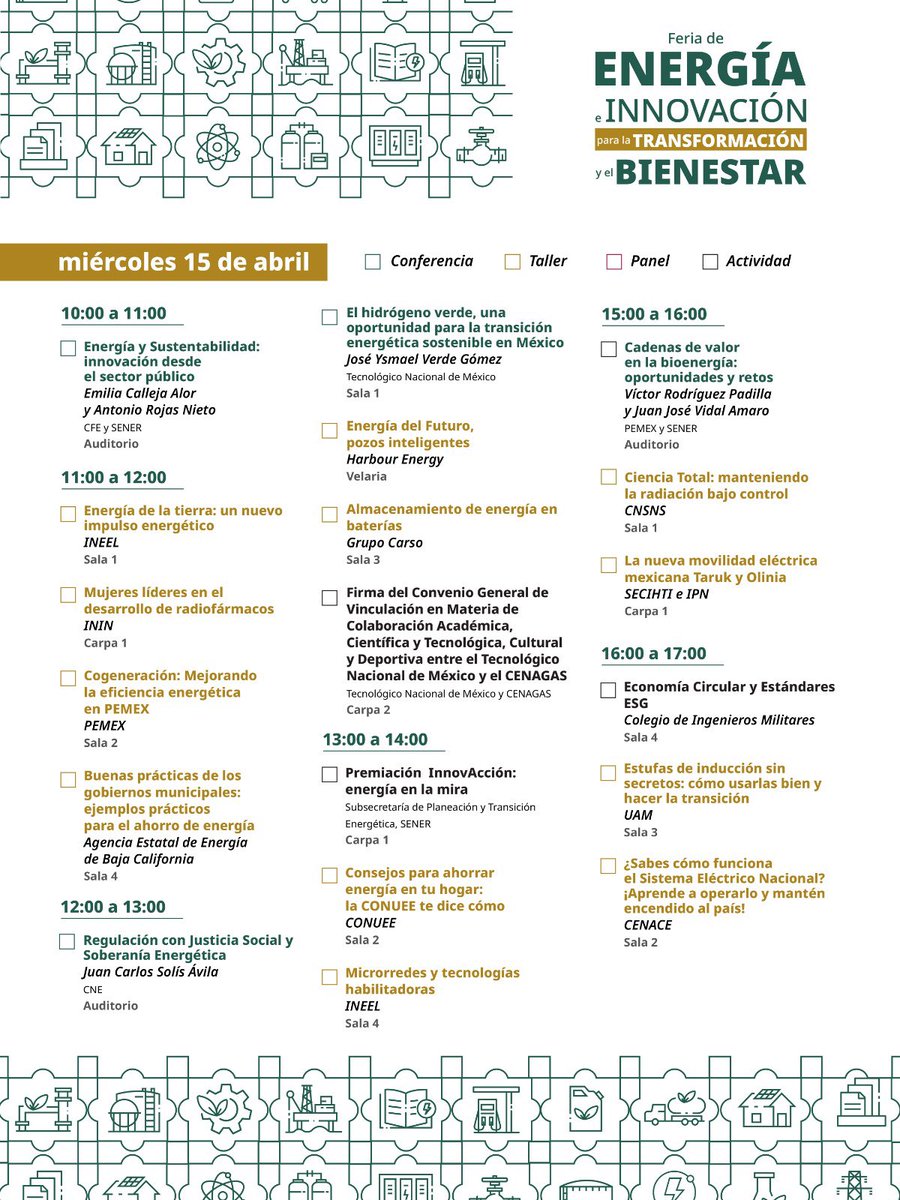 Feria de
ENERGÍA
e INNOVACIÓN
para la TRANSFORMACIÓN
y el BIENESTAR

miércoles 15 de abril

Conferencia Taller Panel Actividad

10:00 a 11:00

Energía y Sustentabilidad: innovación desde el sector público
Emilia Calleja Alor y Antonio Rojas Nieto
CFE y SENER
Auditorio

11:00 a 12:00

Energía de la tierra: un nuevo impulso energético
INEEL
Sala 1

Mujeres líderes en el desarrollo de radiofármacos
ININ
Carpa 1

Cogeneración: Mejorando la eficiencia energética en PEMEX
PEMEX
Sala 2

Buenas prácticas de los gobiernos municipales: ejemplos prácticos para el ahorro de energía
Agencia Estatal de Energía de Baja California
Sala 4

12:00 a 13:00

Regulación con Justicia Social y Soberanía Energética
Juan Carlos Solís Ávila
CNE
Auditorio

El hidrógeno verde, una oportunidad para la transición energética sostenible en México
José Ysmael Verde Gómez
Tecnológico Nacional de México
Sala 1

Energía del Futuro, pozos inteligentes
Harbour Energy
Velaria

Almacenamiento de energía en baterías
Grupo Carso
Sala 3

Firma del Convenio General de Vinculación en Materia de Colaboración Académica, Científica y Tecnológica, Cultural y Deportiva entre el Tecnológico Nacional de México y el CENAGAS
Tecnológico Nacional de México y CENAGAS
Carpa 2

13:00 a 14:00

Premiación InnovAcción: energía en la mira
Subsecretaría de Planeación y Transición Energética, SENER
Carpa 1

Consejos para ahorrar energía en tu hogar: la CONUEE te dice cómo
CONUEE
Sala 2

Microrredes y tecnologías habilitadoras
INEEL
Sala 4

15:00 a 16:00

Cadenas de valor en la bioenergía: oportunidades y retos
Víctor Rodríguez Padilla y Juan José Vidal Amaro
PEMEX y SENER
Auditorio

Ciencia Total: manteniendo la radiación bajo control
CNSNS
Sala 1

La nueva movilidad eléctrica mexicana Taruk y Olinia
SECIHTI e IPN
Carpa 1

16:00 a 17:00

Economía Circular y Estándares ESG
Colegio de Ingenieros Militares
Sala 4

Estufas de inducción sin secretos: cómo usarlas bien y hacer la transición
UAM
Sala 3

¿Sabes cómo funciona el Sistema Eléctrico Nacional? ¡Aprende a operarlo y mantén encendido al país!
CENACE
Sala 2